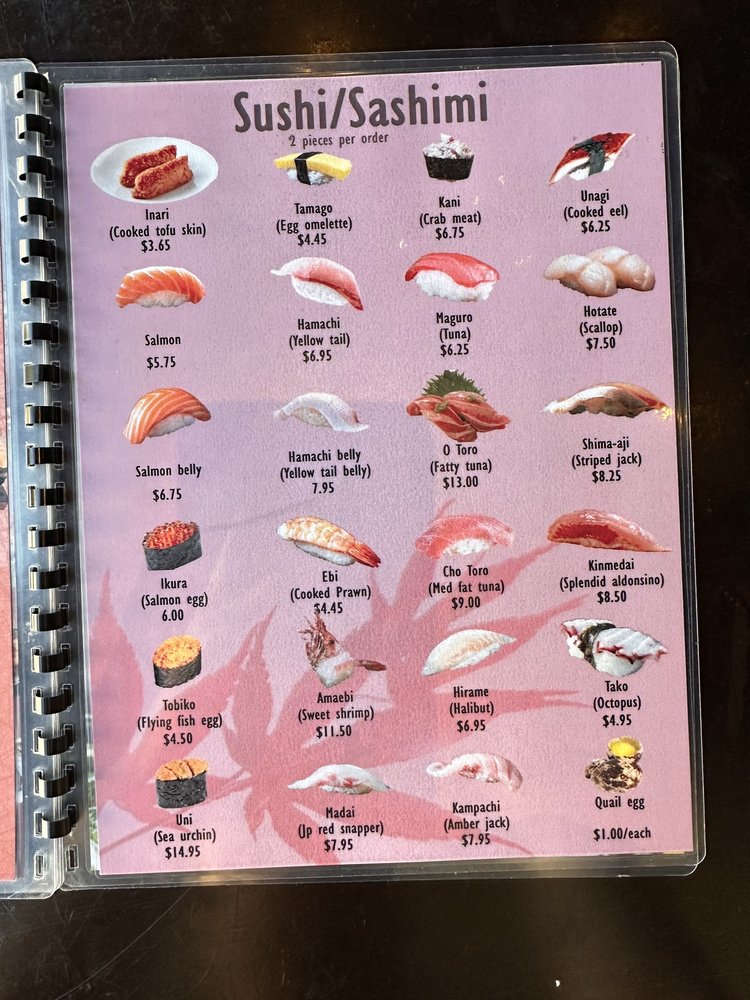 Sushi/Sashimi
2 pieces per order

Inari
(Cooked tofu skin)
$3.65

Tamago
(Egg omelette)
$4.45

Kani
(Crab meat)
$6.75

Unagi
(Cooked eel)
$6.25

Salmon
$5.75

Hamachi
(Yellow tail)
$6.95

Maguro
(Tuna)
$6.25

Hotate
(Scallop)
$7.50

Salmon belly
$6.75

Hamachi belly
(Yellow tail belly)
7.95

O Toro
(Fatty tuna)
$13.00

Shima-aji
(Striped jack)
$8.25

Ikura
(Salmon egg)
6.00

Ebi
(Cooked Prawn)
$4.45

Cho Toro
(Med fat tuna)
$9.00

Kinmedai
(Splendid aldonsino)
$8.50

Tobiko
(Flying fish egg)
$4.50

Amaebi
(Sweet shrimp)
$11.50

Hirame
(Halibut)
$6.95

Tako
(Octopus)
$4.95

Uni
(Sea urchin)
$14.95

Madai
(Jp red snapper)
$7.95

Kampachi
(Amber jack)
$7.95

Quail egg
$1.00/each